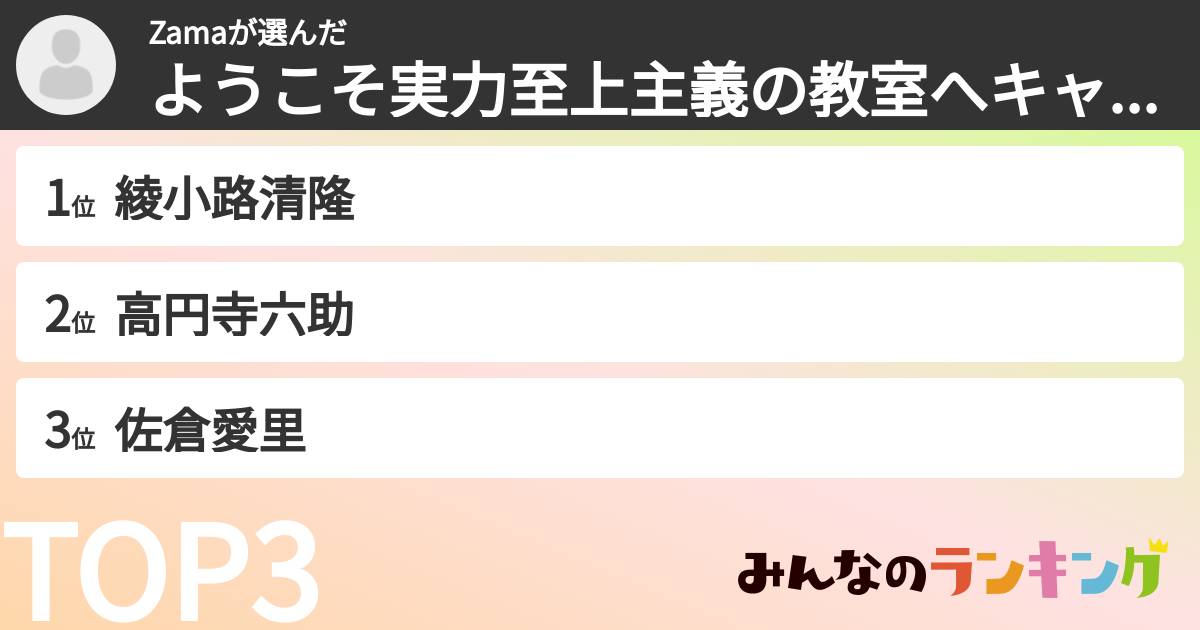 Zamaが選んだ
ようこそ実力至上主義の教室へキャ...

1位 綾小路清隆

2位 高円寺六助

3位 佐倉愛里

TOP3

みんなのランキング